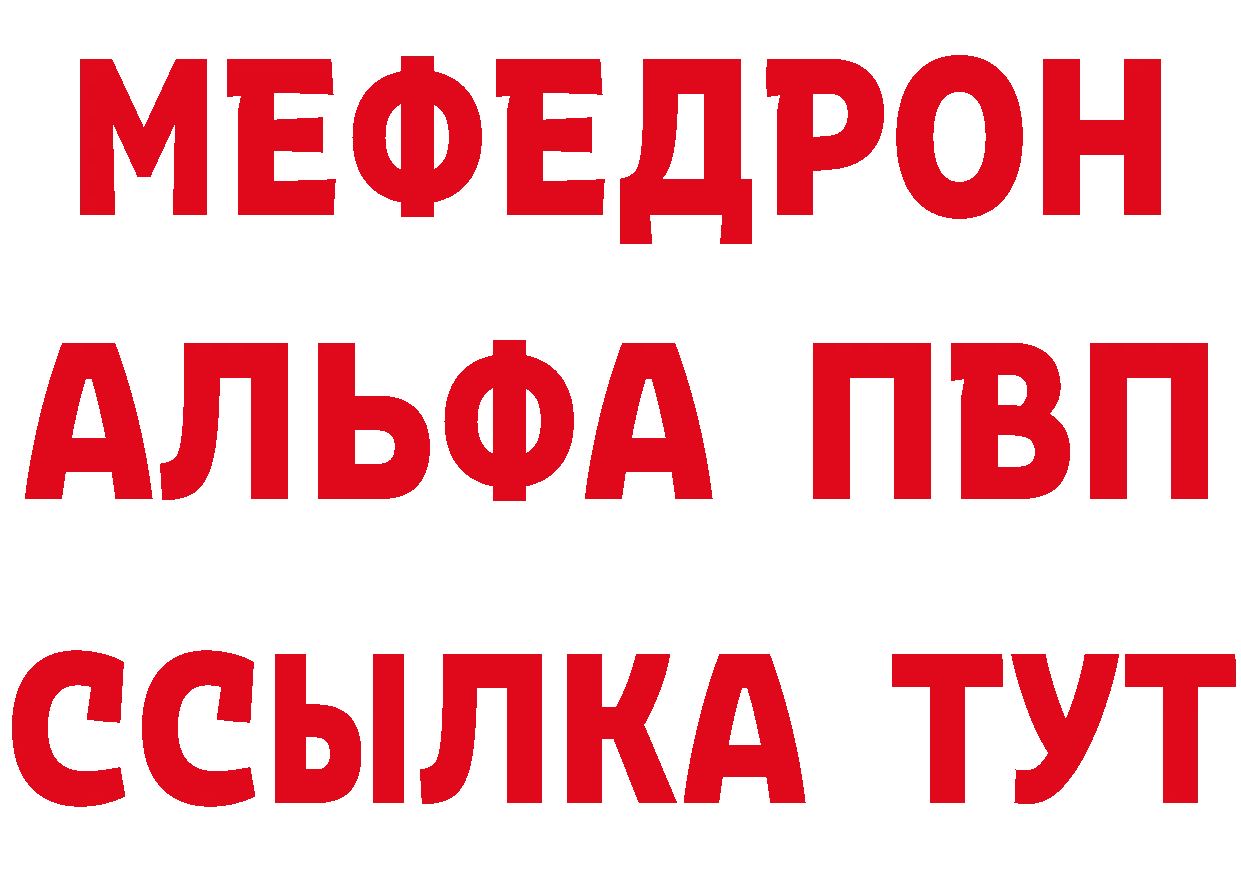 МЕФЕДРОН
АЛЬФА ПВП
ССЫЛКА ТУТ